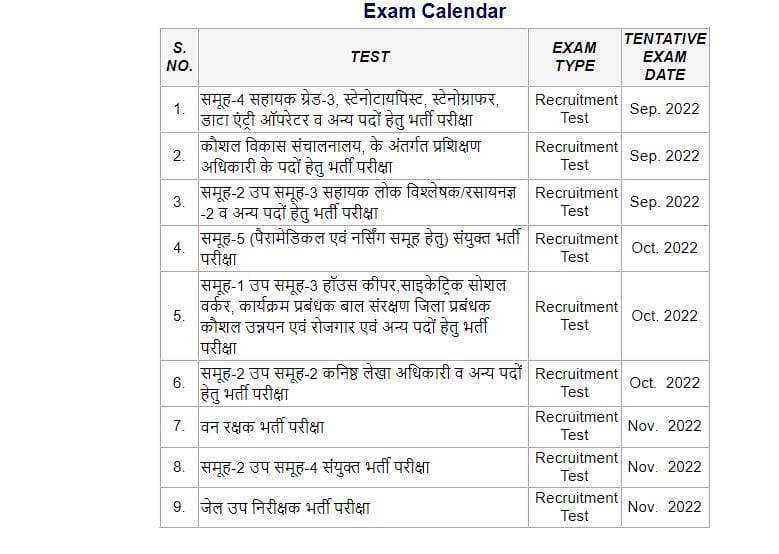 Exam Calendar

| S. NO. | TEST | EXAM TYPE | TENTATIVE EXAM DATE |
|---|---|---|---|
| 1. | समूह-4 सहायक ग्रेड-3, स्टेनोटायपिस्ट, स्टेनोग्राफर, डाटा एंट्री ऑपरेटर व अन्य पदों हेतु भर्ती परीक्षा | Recruitment Test | Sep. 2022 |
| 2. | कौशल विकास संचालनालय, के अंतर्गत प्रशिक्षण अधिकारी के पदों हेतु भर्ती परीक्षा | Recruitment Test | Sep. 2022 |
| 3. | समूह-2 उप समूह-3 सहायक लोक विश्लेषक/रसायनज्ञ -2 व अन्य पदों हेतु भर्ती परीक्षा | Recruitment Test | Sep. 2022 |
| 4. | समूह-5 (पैरामेडिकल एवं नर्सिंग समूह हेतु) संयुक्त भर्ती परीक्षा | Recruitment Test | Oct. 2022 |
| 5. | समूह-1 उप समूह-3 हॉउस कीपर,साइकेट्रिक सोशल वर्कर, कार्यक्रम प्रबंधक बाल संरक्षण जिला प्रबंधक कौशल उन्नयन एवं रोजगार एवं अन्य पदों हेतु भर्ती परीक्षा | Recruitment Test | Oct. 2022 |
| 6. | समूह-2 उप समूह-2 कनिष्ठ लेखा अधिकारी व अन्य पदों हेतु भर्ती परीक्षा | Recruitment Test | Oct. 2022 |
| 7. | वन रक्षक भर्ती परीक्षा | Recruitment Test | Nov. 2022 |
| 8. | समूह-2 उप समूह-4 संयुक्त भर्ती परीक्षा | Recruitment Test | Nov. 2022 |
| 9. | जेल उप निरीक्षक भर्ती परीक्षा | Recruitment Test | Nov. 2022 |